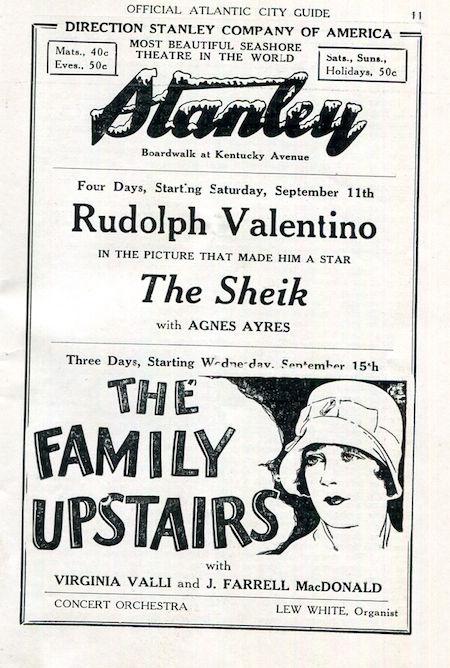 OFFICIAL ATLANTIC CITY GUIDE 11

DIRECTION STANLEY COMPANY OF AMERICA

Mats., 40c
Eves., 50c

MOST BEAUTIFUL SEASHORE THEATRE IN THE WORLD

Sats., Suns., Holidays, 50c

Stanley

Boardwalk at Kentucky Avenue

Four Days, Starting Saturday, September 11th

Rudolph Valentino

IN THE PICTURE THAT MADE HIM A STAR

The Sheik

with AGNES AYRES

Three Days, Starting Wednesday, September 15th

THE FAMILY UPSTAIRS

with

VIRGINIA VALLI and J. FARRELL MacDONALD

CONCERT ORCHESTRA

LEW WHITE, Organist